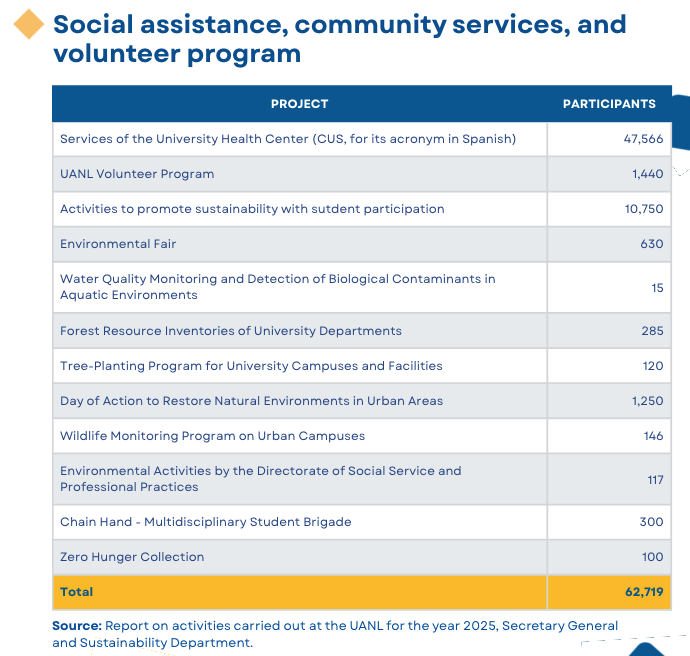 Social assistance, community services, and volunteer program

| PROJECT | PARTICIPANTS |
|---|---|
| Services of the University Health Center (CUS, for its acronym in Spanish) | 47,566 |
| UANL Volunteer Program | 1,440 |
| Activities to promote sustainability with sutdent participation | 10,750 |
| Environmental Fair | 630 |
| Water Quality Monitoring and Detection of Biological Contaminants in Aquatic Environments | 15 |
| Forest Resource Inventories of University Departments | 285 |
| Tree-Planting Program for University Campuses and Facilities | 120 |
| Day of Action to Restore Natural Environments in Urban Areas | 1,250 |
| Wildlife Monitoring Program on Urban Campuses | 146 |
| Environmental Activities by the Directorate of Social Service and Professional Practices | 117 |
| Chain Hand - Multidisciplinary Student Brigade | 300 |
| Zero Hunger Collection | 100 |
| Total | 62,719 |

Source: Report on activities carried out at the UANL for the year 2025, Secretary General and Sustainability Department.